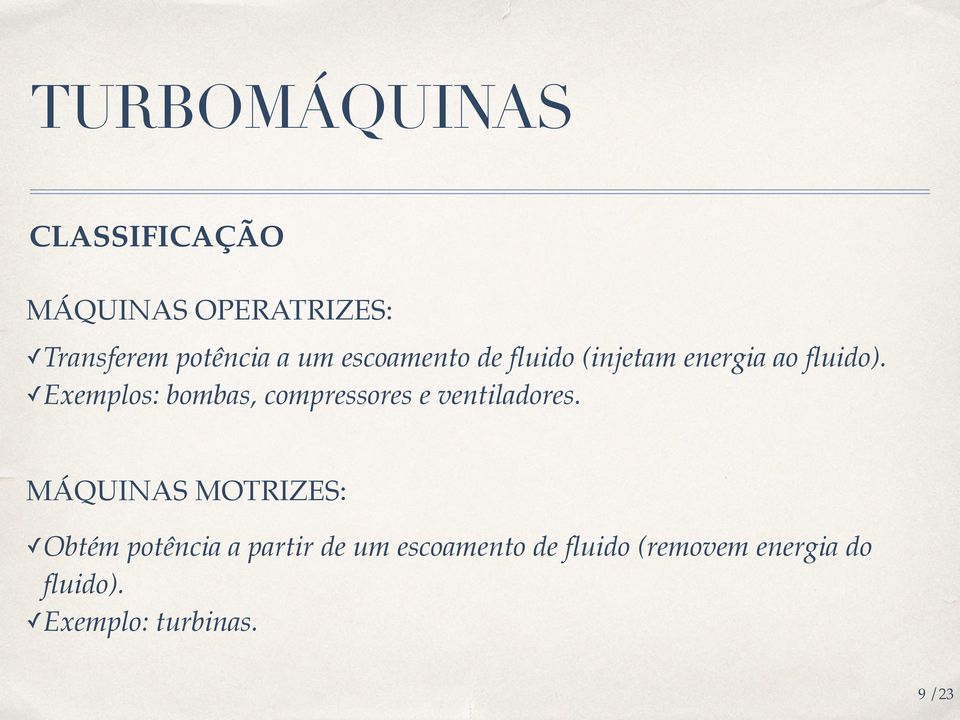 TURBOMÁQUINAS

CLASSIFICAÇÃO

MÁQUINAS OPERATRIZES:

✓Transferem potência a um escoamento de fluido (injetam energia ao fluido).
✓Exemplos: bombas, compressores e ventiladores.

MÁQUINAS MOTRIZES:

✓Obtém potência a partir de um escoamento de fluido (removem energia do fluido).
✓Exemplo: turbinas.

9 /23